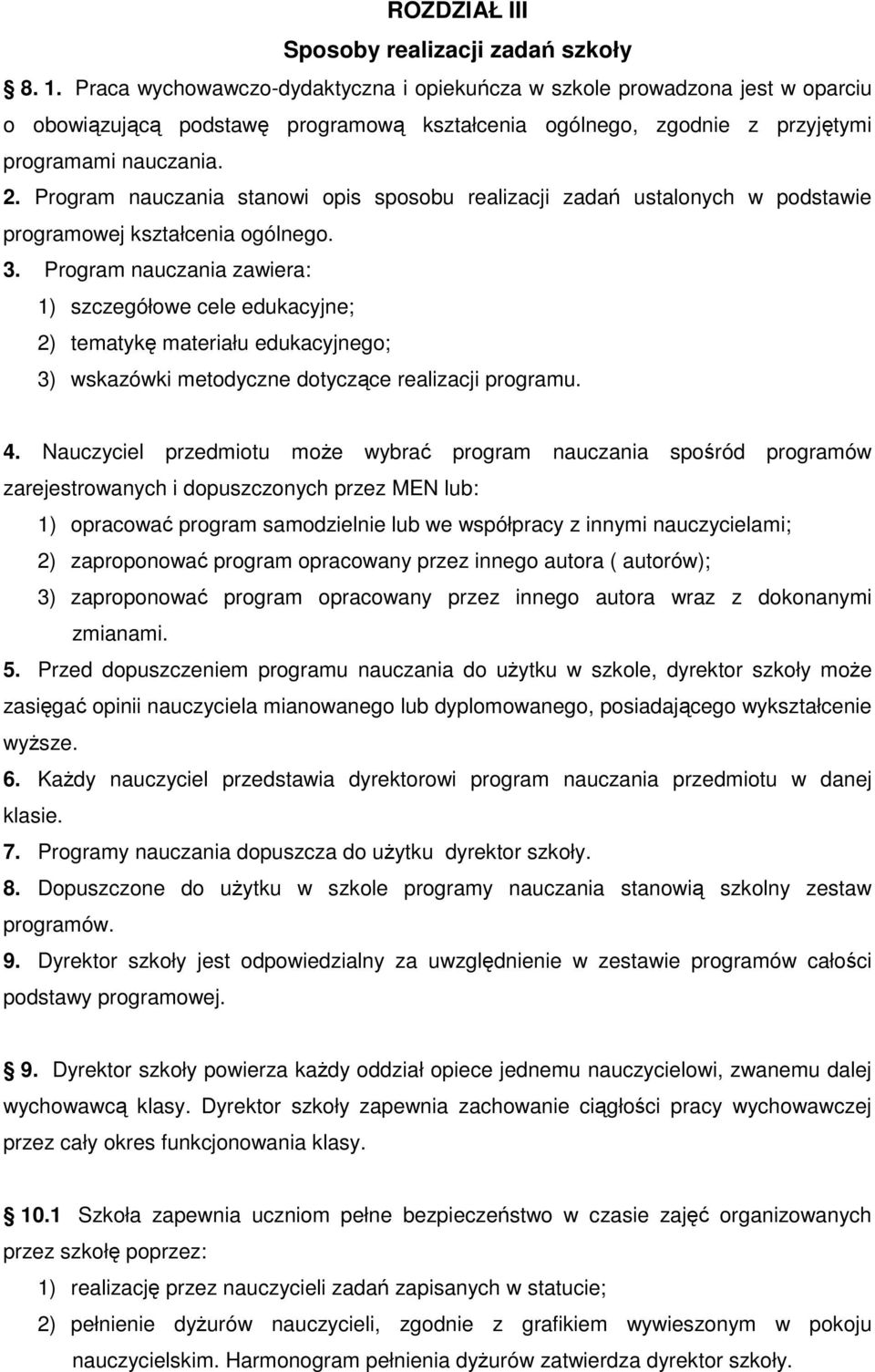 ROZDZIAŁ III

Sposoby realizacji zadań szkoły

8. 1. Praca wychowawczo-dydaktyczna i opiekuńcza w szkole prowadzona jest w oparciu o obowiązującą podstawę programową kształcenia ogólnego, zgodnie z przyjętymi programami nauczania.

2. Program nauczania stanowi opis sposobu realizacji zadań ustalonych w podstawie programowej kształcenia ogólnego.

3. Program nauczania zawiera:
1) szczegółowe cele edukacyjne;
2) tematykę materiału edukacyjnego;
3) wskazówki metodyczne dotyczące realizacji programu.

4. Nauczyciel przedmiotu może wybrać program nauczania spośród programów zarejestrowanych i dopuszczonych przez MEN lub:
1) opracować program samodzielnie lub we współpracy z innymi nauczycielami;
2) zaproponować program opracowany przez innego autora ( autorów);
3) zaproponować program opracowany przez innego autora wraz z dokonanymi zmianami.

5. Przed dopuszczeniem programu nauczania do użytku w szkole, dyrektor szkoły może zasięgać opinii nauczyciela mianowanego lub dyplomowanego, posiadającego wykształcenie wyższe.

6. Każdy nauczyciel przedstawia dyrektorowi program nauczania przedmiotu w danej klasie.

7. Programy nauczania dopuszcza do użytku dyrektor szkoły.

8. Dopuszczone do użytku w szkole programy nauczania stanowią szkolny zestaw programów.

9. Dyrektor szkoły jest odpowiedzialny za uwzględnienie w zestawie programów całości podstawy programowej.

9. Dyrektor szkoły powierza każdy oddział opiece jednemu nauczycielowi, zwanemu dalej wychowawcą klasy. Dyrektor szkoły zapewnia zachowanie ciągłości pracy wychowawczej przez cały okres funkcjonowania klasy.

10.1 Szkoła zapewnia uczniom pełne bezpieczeństwo w czasie zajęć organizowanych przez szkołę poprzez:
1) realizację przez nauczycieli zadań zapisanych w statucie;
2) pełnienie dyżurów nauczycieli, zgodnie z grafikiem wywieszonym w pokoju nauczycielskim. Harmonogram pełnienia dyżurów zatwierdza dyrektor szkoły.